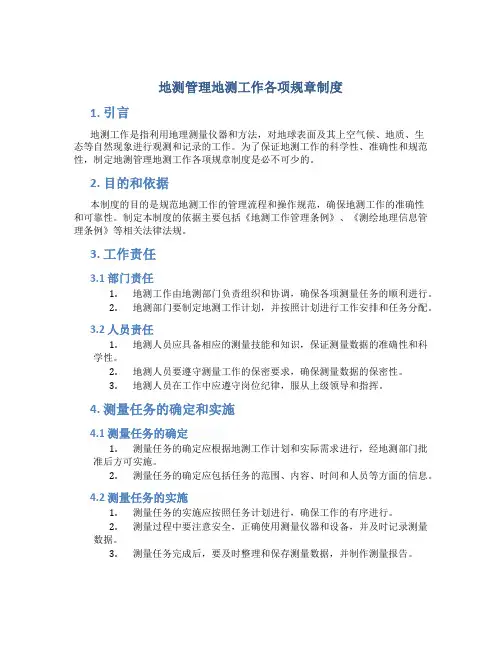 地测管理地测工作各项规章制度

1. 引言

地测工作是指利用地理测量仪器和方法，对地球表面及其上空气候、地质、生态等自然现象进行观测和记录的工作。为了保证地测工作的科学性、准确性和规范性，制定地测管理地测工作各项规章制度是必不可少的。

2. 目的和依据

本制度的目的是规范地测工作的管理流程和操作规范，确保地测工作的准确性和可靠性。制定本制度的依据主要包括《地测工作管理条例》、《测绘地理信息管理条例》等相关法律法规。

3. 工作责任

3.1 部门责任

1. 地测工作由地测部门负责组织和协调，确保各项测量任务的顺利进行。
2. 地测部门要制定地测工作计划，并按照计划进行工作安排和任务分配。

3.2 人员责任

1. 地测人员应具备相应的测量技能和知识，保证测量数据的准确性和科学性。
2. 地测人员要遵守测量工作的保密要求，确保测量数据的保密性。
3. 地测人员在工作中应遵守岗位纪律，服从上级领导和指挥。

4. 测量任务的确定和实施

4.1 测量任务的确定

1. 测量任务的确定应根据地测工作计划和实际需求进行，经地测部门批准后方可实施。
2. 测量任务的确定应包括任务的范围、内容、时间和人员等方面的信息。

4.2 测量任务的实施

1. 测量任务的实施应按照任务计划进行，确保工作的有序进行。
2. 测量过程中要注意安全，正确使用测量仪器和设备，并及时记录测量数据。
3. 测量任务完成后，要及时整理和保存测量数据，并制作测量报告。